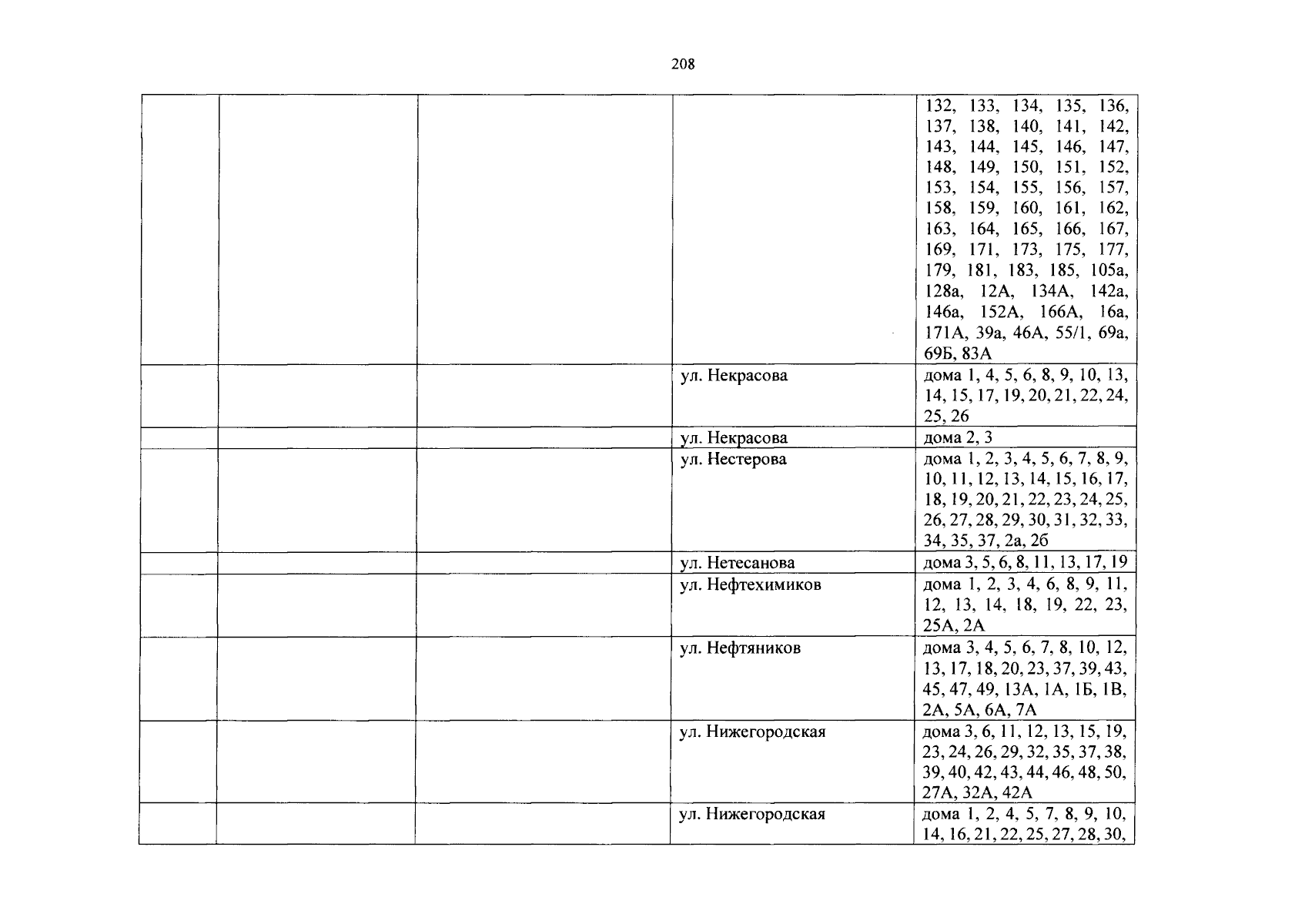 208

| | | | | |
|---|---|---|---|---|
| | | | | 132, 133, 134, 135, 136, 137, 138, 140, 141, 142, 143, 144, 145, 146, 147, 148, 149, 150, 151, 152, 153, 154, 155, 156, 157, 158, 159, 160, 161, 162, 163, 164, 165, 166, 167, 169, 171, 173, 175, 177, 179, 181, 183, 185, 105а, 128а, 12А, 134А, 142а, 146а, 152А, 166А, 16а, 171А, 39а, 46А, 55/1, 69а, 69Б, 83А |
| | | | ул. Некрасова | дома 1, 4, 5, 6, 8, 9, 10, 13, 14, 15, 17, 19, 20, 21, 22, 24, 25, 26 |
| | | | ул. Некрасова | дома 2, 3 |
| | | | ул. Нестерова | дома 1, 2, 3, 4, 5, 6, 7, 8, 9, 10, 11, 12, 13, 14, 15, 16, 17, 18, 19, 20, 21, 22, 23, 24, 25, 26, 27, 28, 29, 30, 31, 32, 33, 34, 35, 37, 2а, 2б |
| | | | ул. Нетесанова | дома 3, 5, 6, 8, 11, 13, 17, 19 |
| | | | ул. Нефтехимиков | дома 1, 2, 3, 4, 6, 8, 9, 11, 12, 13, 14, 18, 19, 22, 23, 25А, 2А |
| | | | ул. Нефтяников | дома 3, 4, 5, 6, 7, 8, 10, 12, 13, 17, 18, 20, 23, 37, 39, 43, 45, 47, 49, 13А, 1А, 1Б, 1В, 2А, 5А, 6А, 7А |
| | | | ул. Нижегородская | дома 3, 6, 11, 12, 13, 15, 19, 23, 24, 26, 29, 32, 35, 37, 38, 39, 40, 42, 43, 44, 46, 48, 50, 27А, 32А, 42А |
| | | | ул. Нижегородская | дома 1, 2, 4, 5, 7, 8, 9, 10, 14, 16, 21, 22, 25, 27, 28, 30, |